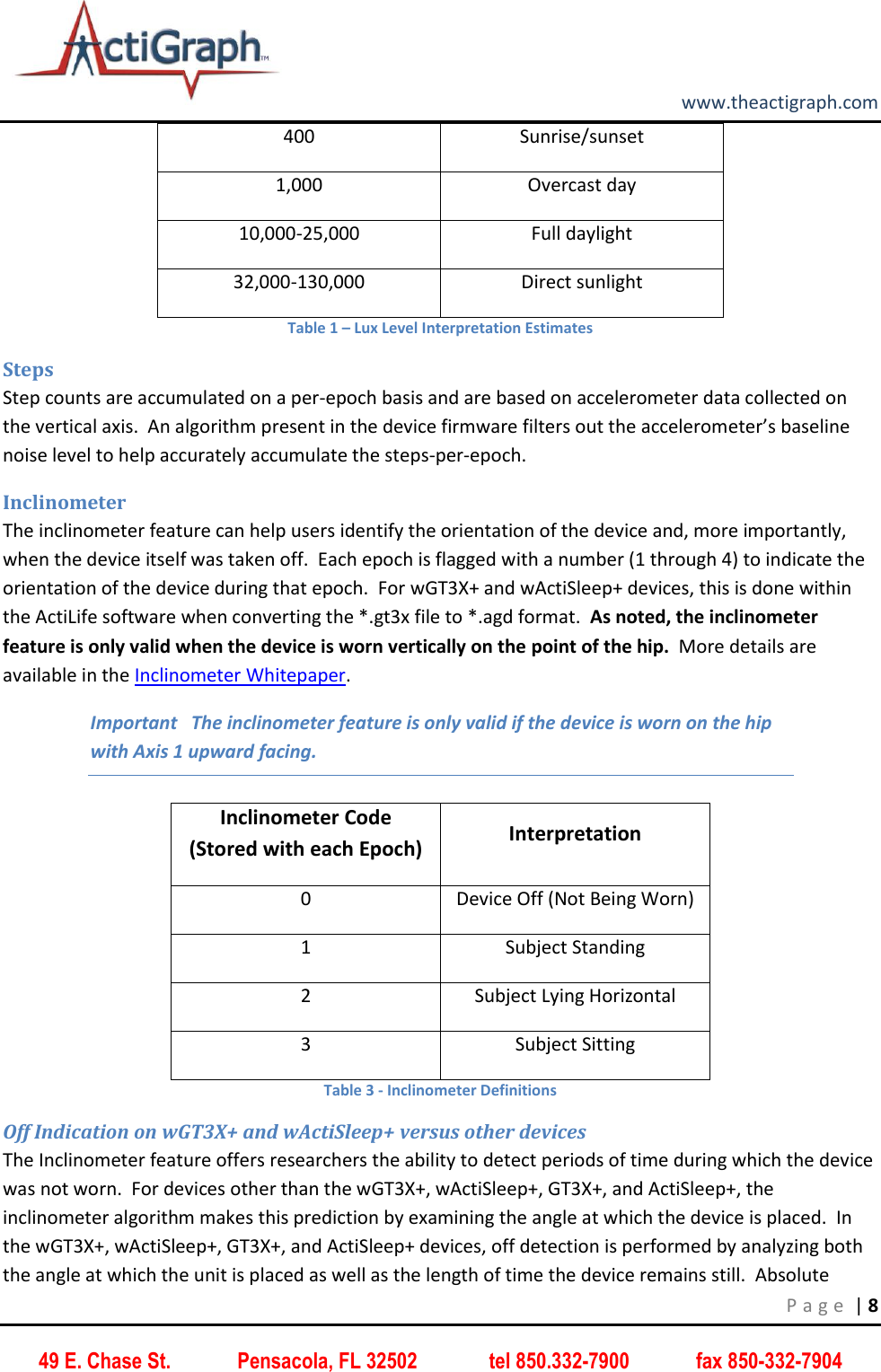 ActiGraph™

www.theactigraph.com

| 400 | Sunrise/sunset |
|---|---|
| 1,000 | Overcast day |
| 10,000-25,000 | Full daylight |
| 32,000-130,000 | Direct sunlight |

Table 1 – Lux Level Interpretation Estimates

Steps
Step counts are accumulated on a per-epoch basis and are based on accelerometer data collected on the vertical axis. An algorithm present in the device firmware filters out the accelerometer's baseline noise level to help accurately accumulate the steps-per-epoch.

Inclinometer
The inclinometer feature can help users identify the orientation of the device and, more importantly, when the device itself was taken off. Each epoch is flagged with a number (1 through 4) to indicate the orientation of the device during that epoch. For wGT3X+ and wActiSleep+ devices, this is done within the ActiLife software when converting the *.gt3x file to *.agd format. As noted, the inclinometer feature is only valid when the device is worn vertically on the point of the hip. More details are available in the Inclinometer Whitepaper.

Important The inclinometer feature is only valid if the device is worn on the hip with Axis 1 upward facing.

| Inclinometer Code (Stored with each Epoch) | Interpretation |
|---|---|
| 0 | Device Off (Not Being Worn) |
| 1 | Subject Standing |
| 2 | Subject Lying Horizontal |
| 3 | Subject Sitting |

Table 3 - Inclinometer Definitions

Off Indication on wGT3X+ and wActiSleep+ versus other devices
The Inclinometer feature offers researchers the ability to detect periods of time during which the device was not worn. For devices other than the wGT3X+, wActiSleep+, GT3X+, and ActiSleep+, the inclinometer algorithm makes this prediction by examining the angle at which the device is placed. In the wGT3X+, wActiSleep+, GT3X+, and ActiSleep+ devices, off detection is performed by analyzing both the angle at which the unit is placed as well as the length of time the device remains still. Absolute

Page | 8

49 E. Chase St. Pensacola, FL 32502 tel 850.332-7900 fax 850-332-7904